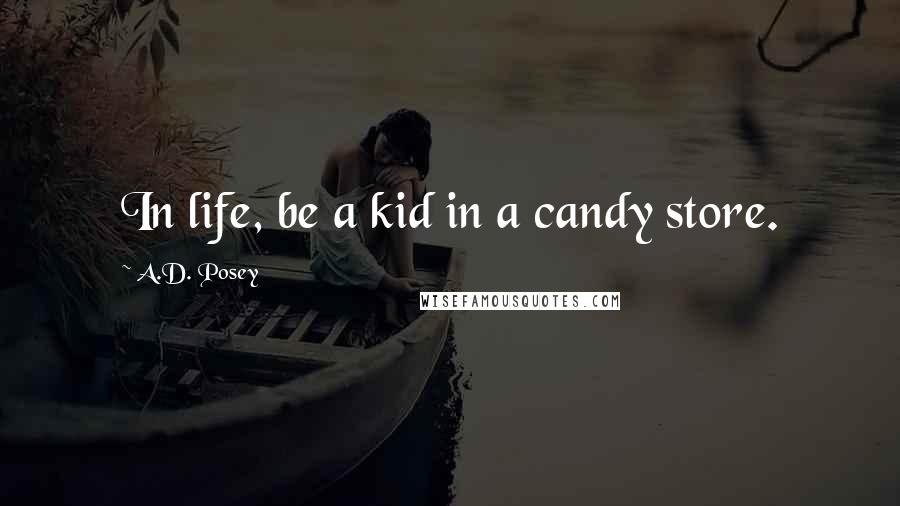 In life, be a kid in a candy store.

~A.D. Posey

WISEFAMOUSQUOTES.COM